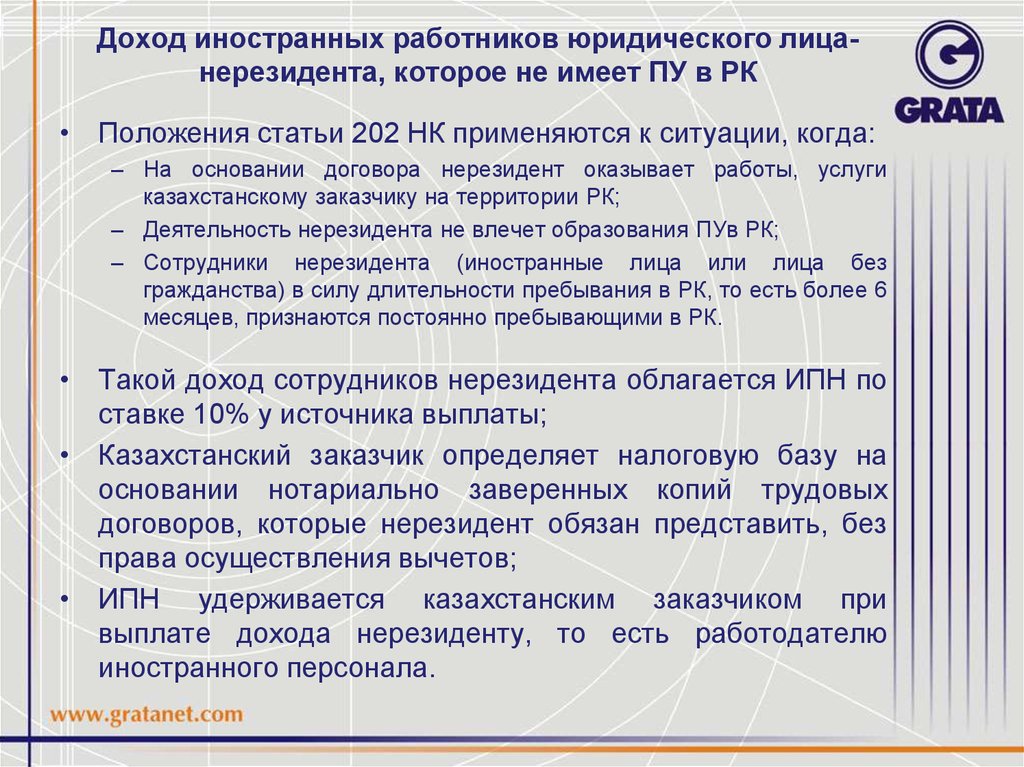 Доход иностранных работников юридического лица-нерезидента, которое не имеет ПУ в РК

GRATA

• Положения статьи 202 НК применяются к ситуации, когда:
– На основании договора нерезидент оказывает работы, услуги казахстанскому заказчику на территории РК;
– Деятельность нерезидента не влечет образования ПУв РК;
– Сотрудники нерезидента (иностранные лица или лица без гражданства) в силу длительности пребывания в РК, то есть более 6 месяцев, признаются постоянно пребывающими в РК.

• Такой доход сотрудников нерезидента облагается ИПН по ставке 10% у источника выплаты;
• Казахстанский заказчик определяет налоговую базу на основании нотариально заверенных копий трудовых договоров, которые нерезидент обязан представить, без права осуществления вычетов;
• ИПН удерживается казахстанским заказчиком при выплате дохода нерезиденту, то есть работодателю иностранного персонала.

www.gratanet.com